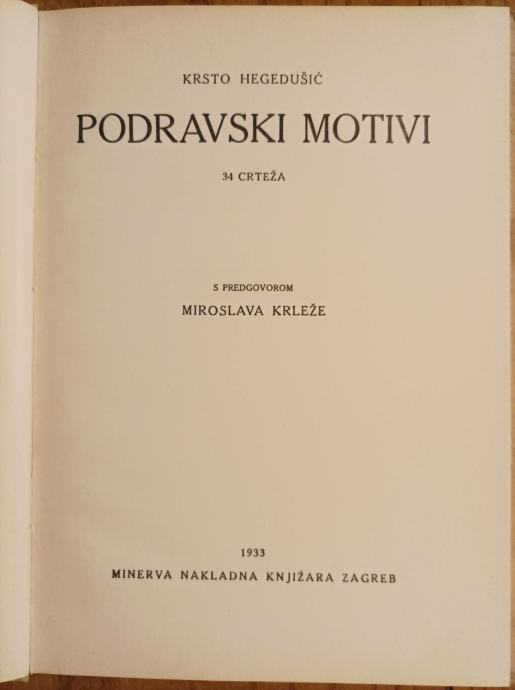 KRSTO HEGEDUŠIĆ

PODRAVSKI MOTIVI

34 CRTEŽA

S PREDGOVOROM

MIROSLAVA KRLEŽE

1933

MINERVA NAKLADNA KNJIŽARA ZAGREB